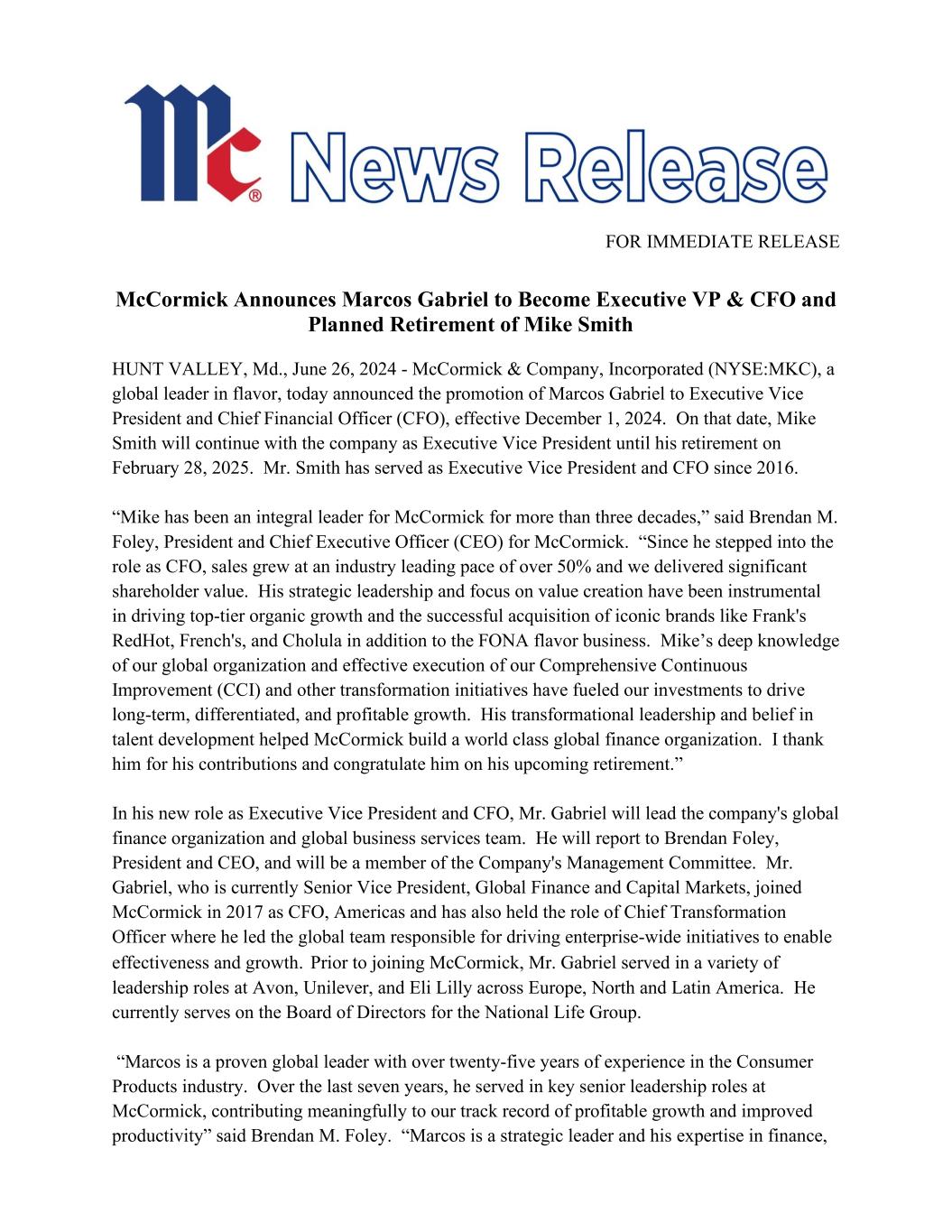 Mc® News Release

FOR IMMEDIATE RELEASE

McCormick Announces Marcos Gabriel to Become Executive VP & CFO and Planned Retirement of Mike Smith

HUNT VALLEY, Md., June 26, 2024 - McCormick & Company, Incorporated (NYSE:MKC), a global leader in flavor, today announced the promotion of Marcos Gabriel to Executive Vice President and Chief Financial Officer (CFO), effective December 1, 2024. On that date, Mike Smith will continue with the company as Executive Vice President until his retirement on February 28, 2025. Mr. Smith has served as Executive Vice President and CFO since 2016.

“Mike has been an integral leader for McCormick for more than three decades,” said Brendan M. Foley, President and Chief Executive Officer (CEO) for McCormick. “Since he stepped into the role as CFO, sales grew at an industry leading pace of over 50% and we delivered significant shareholder value. His strategic leadership and focus on value creation have been instrumental in driving top-tier organic growth and the successful acquisition of iconic brands like Frank's RedHot, French's, and Cholula in addition to the FONA flavor business. Mike’s deep knowledge of our global organization and effective execution of our Comprehensive Continuous Improvement (CCI) and other transformation initiatives have fueled our investments to drive long-term, differentiated, and profitable growth. His transformational leadership and belief in talent development helped McCormick build a world class global finance organization. I thank him for his contributions and congratulate him on his upcoming retirement.”

In his new role as Executive Vice President and CFO, Mr. Gabriel will lead the company's global finance organization and global business services team. He will report to Brendan Foley, President and CEO, and will be a member of the Company's Management Committee. Mr. Gabriel, who is currently Senior Vice President, Global Finance and Capital Markets, joined McCormick in 2017 as CFO, Americas and has also held the role of Chief Transformation Officer where he led the global team responsible for driving enterprise-wide initiatives to enable effectiveness and growth. Prior to joining McCormick, Mr. Gabriel served in a variety of leadership roles at Avon, Unilever, and Eli Lilly across Europe, North and Latin America. He currently serves on the Board of Directors for the National Life Group.

“Marcos is a proven global leader with over twenty-five years of experience in the Consumer Products industry. Over the last seven years, he served in key senior leadership roles at McCormick, contributing meaningfully to our track record of profitable growth and improved productivity” said Brendan M. Foley. “Marcos is a strategic leader and his expertise in finance,